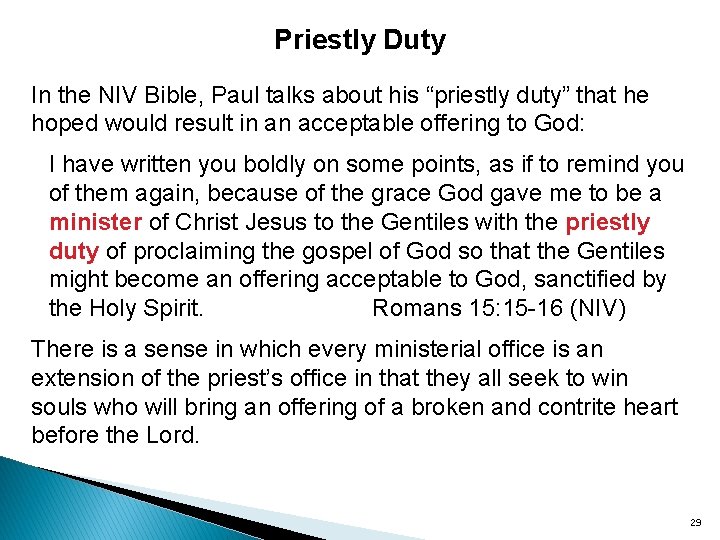 Priestly Duty

In the NIV Bible, Paul talks about his "priestly duty" that he hoped would result in an acceptable offering to God:

I have written you boldly on some points, as if to remind you of them again, because of the grace God gave me to be a minister of Christ Jesus to the Gentiles with the priestly duty of proclaiming the gospel of God so that the Gentiles might become an offering acceptable to God, sanctified by the Holy Spirit. Romans 15:15-16 (NIV)

There is a sense in which every ministerial office is an extension of the priest's office in that they all seek to win souls who will bring an offering of a broken and contrite heart before the Lord.

29